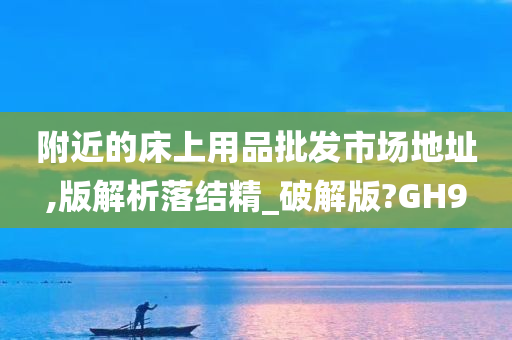 附近的床上用品批发市场地址,版解析落结精_破解版?GH9